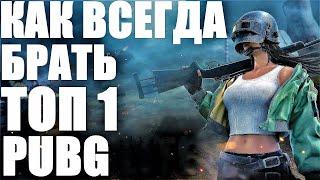 КАК ВСЕГДА БРАТЬ ТОП 1 PUBG